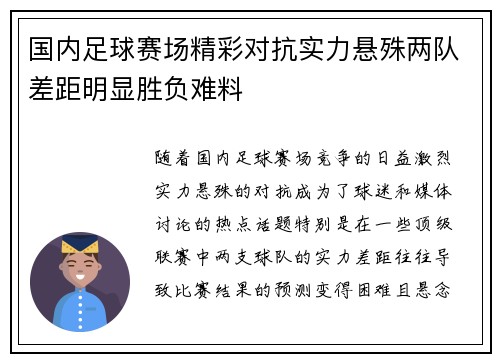 国内足球赛场精彩对抗实力悬殊两队差距明显胜负难料

随着国内足球赛场竞争的日益激烈实力悬殊的对抗成为了球迷和媒体讨论的热点话题特别是在一些顶级联赛中两支球队的实力差距往往导致比赛结果的预测变得困难且悬念